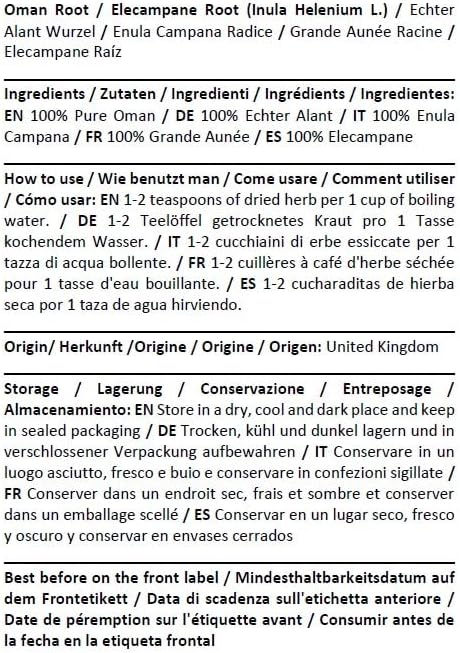 Oman Root / Elecampane Root (Inula Helenium L.) / Echter Alant Wurzel / Enula Campana Radice / Grande Aunée Racine / Elecampane Raíz

Ingredients / Zutaten / Ingredienti / Ingrédients / Ingredientes: EN 100% Pure Oman / DE 100% Echter Alant / IT 100% Enula Campana / FR 100% Grande Aunée / ES 100% Elecampane

How to use / Wie benutzt man / Come usare / Comment utiliser / Cómo usar: EN 1-2 teaspoons of dried herb per 1 cup of boiling water. / DE 1-2 Teelöffel getrocknetes Kraut pro 1 Tasse kochendem Wasser. / IT 1-2 cucchiaini di erbe essiccate per 1 tazza di acqua bollente. / FR 1-2 cuillères à café d'herbe séchée pour 1 tasse d'eau bouillante. / ES 1-2 cucharaditas de hierba seca por 1 taza de agua hirviendo.

Origin/ Herkunft /Origine / Origine / Origen: United Kingdom

Storage / Lagerung / Conservazione / Entreposage / Almacenamiento: EN Store in a dry, cool and dark place and keep in sealed packaging / DE Trocken, kühl und dunkel lagern und in verschlossener Verpackung aufbewahren / IT Conservare in un luogo asciutto, fresco e buio e conservare in confezioni sigillate / FR Conserver dans un endroit sec, frais et sombre et conserver dans un emballage scellé / ES Conservar en un lugar seco, fresco y oscuro y conservar en envases cerrados

Best before on the front label / Mindesthaltbarkeitsdatum auf dem Frontetikett / Data di scadenza sull'etichetta anteriore / Date de péremption sur l'étiquette avant / Consumir antes de la fecha en la etiqueta frontal